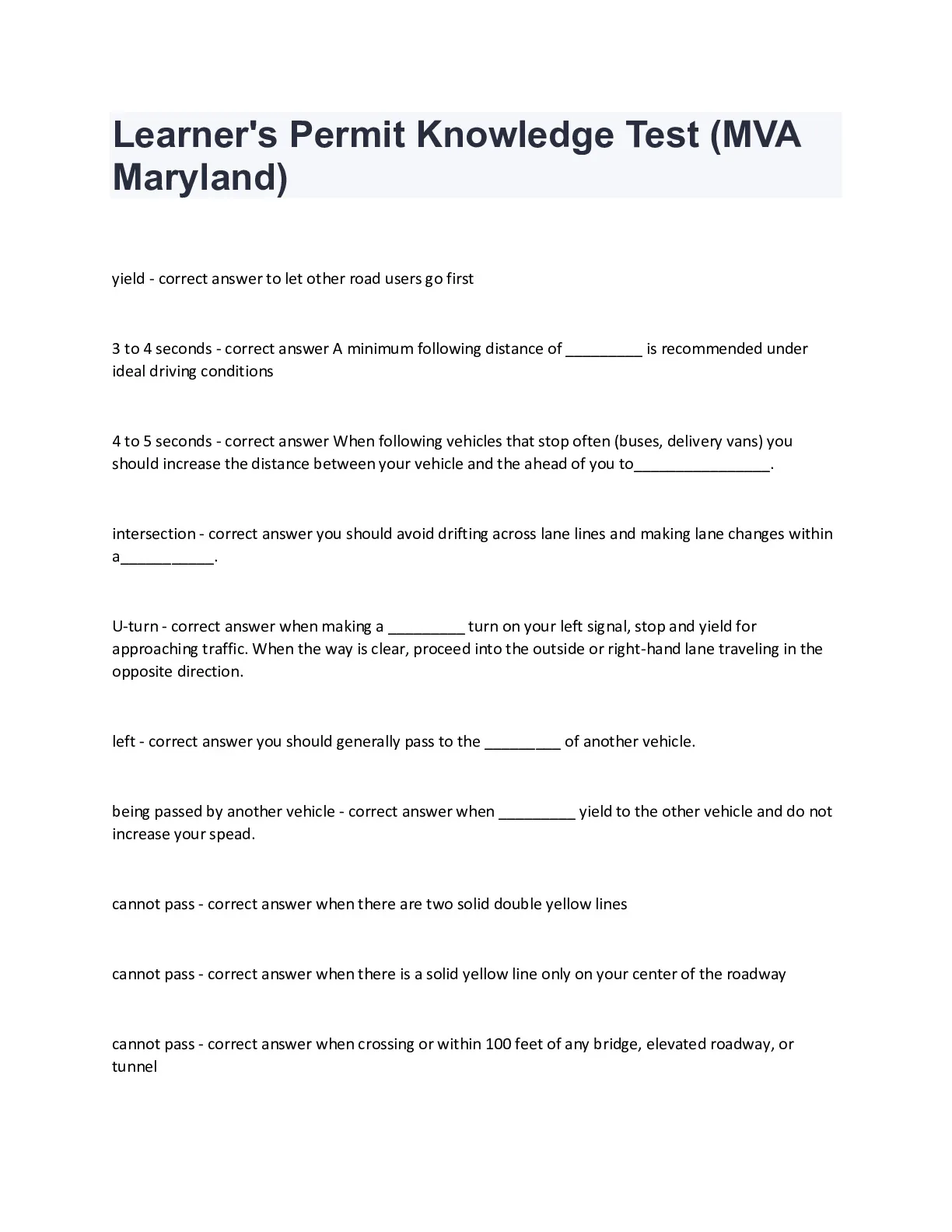 Learner's Permit Knowledge Test (MVA Maryland)

yield - correct answer to let other road users go first

3 to 4 seconds - correct answer A minimum following distance of _________ is recommended under ideal driving conditions

4 to 5 seconds - correct answer When following vehicles that stop often (buses, delivery vans) you should increase the distance between your vehicle and the ahead of you to________________.

intersection - correct answer you should avoid drifting across lane lines and making lane changes within a___________.

U-turn - correct answer when making a _________ turn on your left signal, stop and yield for approaching traffic. When the way is clear, proceed into the outside or right-hand lane traveling in the opposite direction.

left - correct answer you should generally pass to the _________ of another vehicle.

being passed by another vehicle - correct answer when _________ yield to the other vehicle and do not increase your spead.

cannot pass - correct answer when there are two solid double yellow lines

cannot pass - correct answer when there is a solid yellow line only on your center of the roadway

cannot pass - correct answer when crossing or within 100 feet of any bridge, elevated roadway, or tunnel